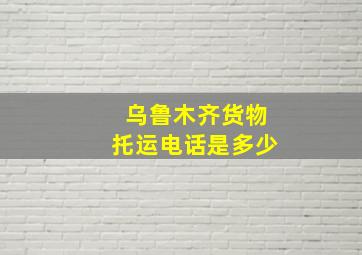 乌鲁木齐货物
托运电话是多少